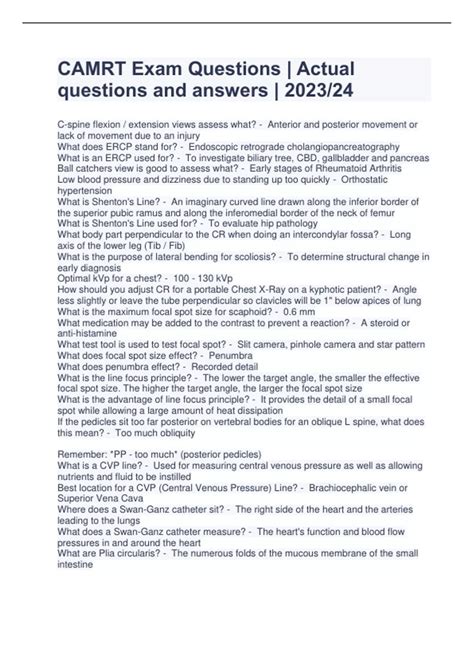 CAMRT Exam Questions | Actual questions and answers | 2023/24

C-spine flexion / extension views assess what? - Anterior and posterior movement or lack of movement due to an injury
What does ERCP stand for? - Endoscopic retrograde cholangiopancreatography
What is an ERCP used for? - To investigate biliary tree, CBD, gallbladder and pancreas
Ball catchers view is good to assess what? - Early stages of Rheumatoid Arthritis
Low blood pressure and dizziness due to standing up too quickly - Orthostatic hypertension
What is Shenton's Line? - An imaginary curved line drawn along the inferior border of the superior pubic ramus and along the inferomedial border of the neck of femur
What is Shenton's Line used for? - To evaluate hip pathology
What body part perpendicular to the CR when doing an intercondylar fossa? - Long axis of the lower leg (Tib / Fib)
What is the purpose of lateral bending for scoliosis? - To determine structural change in early diagnosis
Optimal kVp for a chest? - 100 - 130 kVp
How should you adjust CR for a portable Chest X-Ray on a kyphotic patient? - Angle less slightly or leave the tube perpendicular so clavicles will be 1" below apices of lung
What is the maximum focal spot size for scaphoid? - 0.6 mm
What medication may be added to the contrast to prevent a reaction? - A steroid or anti-histamine
What test tool is used to test focal spot? - Slit camera, pinhole camera and star pattern
What does focal spot size effect? - Penumbra
What does penumbra effect? - Recorded detail
What is the line focus principle? - The lower the target angle, the smaller the effective focal spot size. The higher the target angle, the larger the focal spot size
What is the advantage of line focus principle? - It provides the detail of a small focal spot while allowing a large amount of heat dissipation
If the pedicles sit too far posterior on vertebral bodies for an oblique L spine, what does this mean? - Too much obliquity

Remember: "PP - too much" (posterior pedicles)
What is a CVP line? - Used for measuring central venous pressure as well as allowing nutrients and fluid to be instilled
Best location for a CVP (Central Venous Pressure) Line? - Brachiocephalic vein or Superior Vena Cava
Where does a Swan-Ganz catheter sit? - The right side of the heart and the arteries leading to the lungs
What does a Swan-Ganz catheter measure? - The heart's function and blood flow pressures in and around the heart
What are Plia circularis? - The numerous folds of the mucous membrane of the small intestine